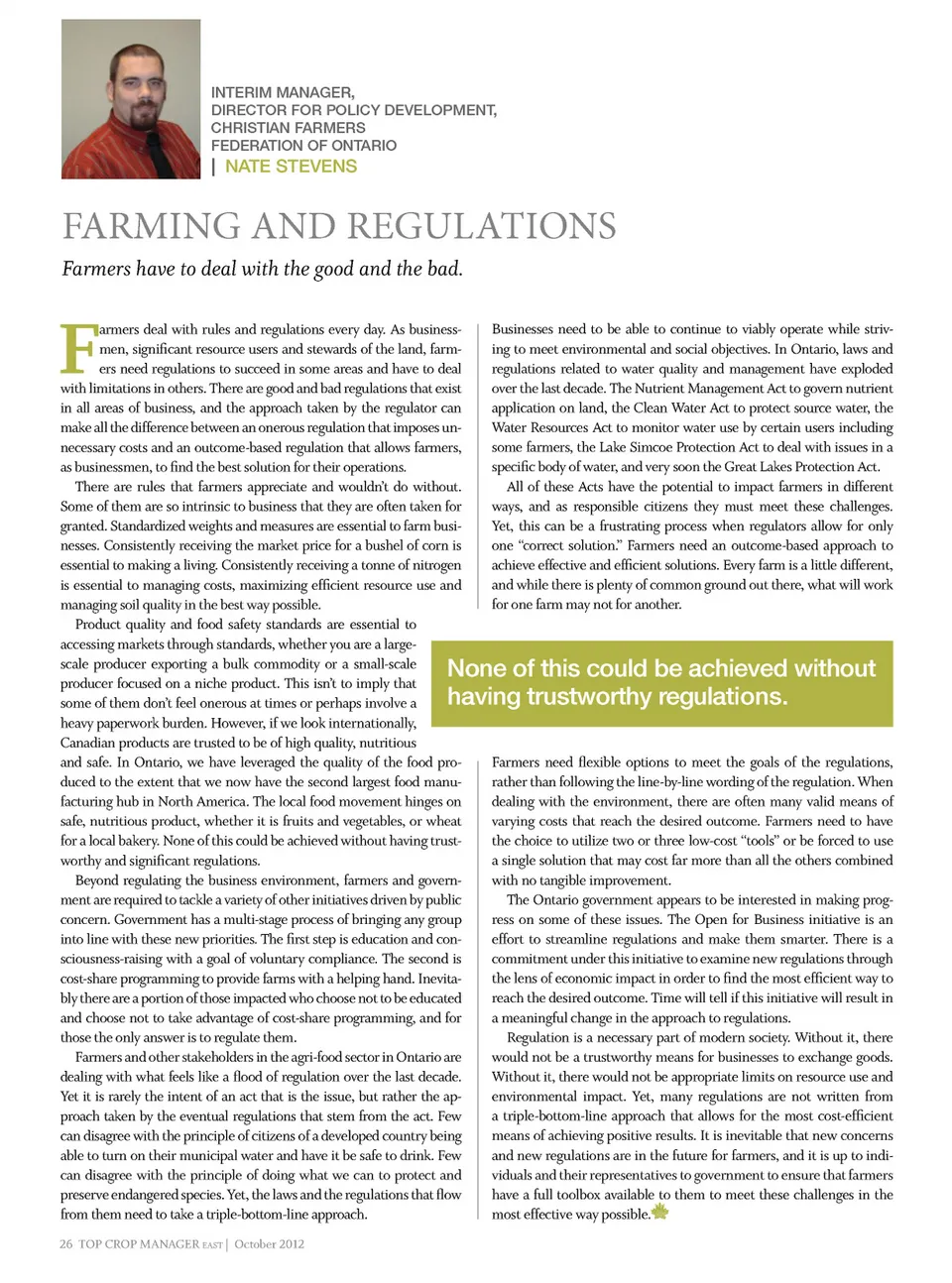 INTERIM MANAGER,
DIRECTOR FOR POLICY DEVELOPMENT,
CHRISTIAN FARMERS
FEDERATION OF ONTARIO
| NATE STEVENS

FARMING AND REGULATIONS

Farmers have to deal with the good and the bad.

Farmers deal with rules and regulations every day. As businessmen, significant resource users and stewards of the land, farmers need regulations to succeed in some areas and have to deal with limitations in others. There are good and bad regulations that exist in all areas of business, and the approach taken by the regulator can make all the difference between an onerous regulation that imposes unnecessary costs and an outcome-based regulation that allows farmers, as businessmen, to find the best solution for their operations.

There are rules that farmers appreciate and wouldn't do without. Some of them are so intrinsic to business that they are often taken for granted. Standardized weights and measures are essential to farm businesses. Consistently receiving the market price for a bushel of corn is essential to making a living. Consistently receiving a tonne of nitrogen is essential to managing costs, maximizing efficient resource use and managing soil quality in the best way possible.

Product quality and food safety standards are essential to accessing markets through standards, whether you are a large-scale producer exporting a bulk commodity or a small-scale producer focused on a niche product. This isn't to imply that some of them don't feel onerous at times or perhaps involve a heavy paperwork burden. However, if we look internationally, Canadian products are trusted to be of high quality, nutritious and safe. In Ontario, we have leveraged the quality of the food produced to the extent that we now have the second largest food manufacturing hub in North America. The local food movement hinges on safe, nutritious product, whether it is fruits and vegetables, or wheat for a local bakery. None of this could be achieved without having trustworthy and significant regulations.

Beyond regulating the business environment, farmers and government are required to tackle a variety of other initiatives driven by public concern. Government has a multi-stage process of bringing any group into line with these new priorities. The first step is education and consciousness-raising with a goal of voluntary compliance. The second is cost-share programming to provide farms with a helping hand. Inevitably there are a portion of those impacted who choose not to be educated and choose not to take advantage of cost-share programming, and for those the only answer is to regulate them.

Farmers and other stakeholders in the agri-food sector in Ontario are dealing with what feels like a flood of regulation over the last decade. Yet it is rarely the intent of an act that is the issue, but rather the approach taken by the eventual regulations that stem from the act. Few can disagree with the principle of citizens of a developed country being able to turn on their municipal water and have it be safe to drink. Few can disagree with the principle of doing what we can to protect and preserve endangered species. Yet, the laws and the regulations that flow from them need to take a triple-bottom-line approach.

Businesses need to be able to continue to viably operate while striving to meet environmental and social objectives. In Ontario, laws and regulations related to water quality and management have exploded over the last decade. The Nutrient Management Act to govern nutrient application on land, the Clean Water Act to protect source water, the Water Resources Act to monitor water use by certain users including some farmers, the Lake Simcoe Protection Act to deal with issues in a specific body of water, and very soon the Great Lakes Protection Act.

All of these Acts have the potential to impact farmers in different ways, and as responsible citizens they must meet these challenges. Yet, this can be a frustrating process when regulators allow for only one "correct solution." Farmers need an outcome-based approach to achieve effective and efficient solutions. Every farm is a little different, and while there is plenty of common ground out there, what will work for one farm may not for another.

None of this could be achieved without having trustworthy regulations.

Farmers need flexible options to meet the goals of the regulations, rather than following the line-by-line wording of the regulation. When dealing with the environment, there are often many valid means of varying costs that reach the desired outcome. Farmers need to have the choice to utilize two or three low-cost "tools" or be forced to use a single solution that may cost far more than all the others combined with no tangible improvement.

The Ontario government appears to be interested in making progress on some of these issues. The Open for Business initiative is an effort to streamline regulations and make them smarter. There is a commitment under this initiative to examine new regulations through the lens of economic impact in order to find the most efficient way to reach the desired outcome. Time will tell if this initiative will result in a meaningful change in the approach to regulations.

Regulation is a necessary part of modern society. Without it, there would not be a trustworthy means for businesses to exchange goods. Without it, there would not be appropriate limits on resource use and environmental impact. Yet, many regulations are not written from a triple-bottom-line approach that allows for the most cost-efficient means of achieving positive results. It is inevitable that new concerns and new regulations are in the future for farmers, and it is up to individuals and their representatives to government to ensure that farmers have a full toolbox available to them to meet these challenges in the most effective way possible.

26 TOP CROP MANAGER EAST | October 2012